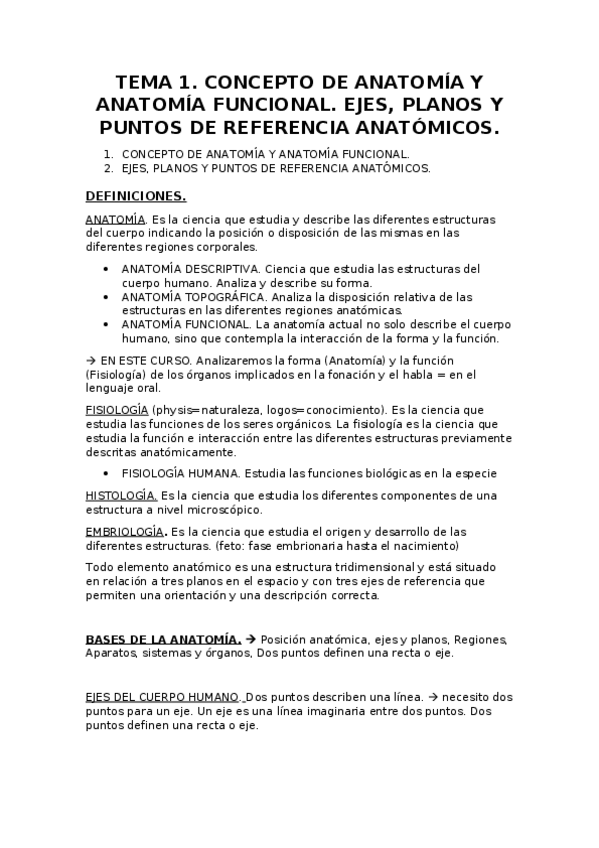 TEMA 1. CONCEPTO DE ANATOMÍA Y ANATOMÍA FUNCIONAL. EJES, PLANOS Y PUNTOS DE REFERENCIA ANATÓMICOS.

1. CONCEPTO DE ANATOMÍA Y ANATOMÍA FUNCIONAL.
2. EJES, PLANOS Y PUNTOS DE REFERENCIA ANATÓMICOS.

DEFINICIONES.

ANATOMÍA. Es la ciencia que estudia y describe las diferentes estructuras del cuerpo indicando la posición o disposición de las mismas en las diferentes regiones corporales.

• ANATOMÍA DESCRIPTIVA. Ciencia que estudia las estructuras del cuerpo humano. Analiza y describe su forma.
• ANATOMÍA TOPOGRÁFICA. Analiza la disposición relativa de las estructuras en las diferentes regiones anatómicas.
• ANATOMÍA FUNCIONAL. La anatomía actual no solo describe el cuerpo humano, sino que contempla la interacción de la forma y la función.

→ EN ESTE CURSO. Analizaremos la forma (Anatomía) y la función (Fisiología) de los órganos implicados en la fonación y el habla = en el lenguaje oral.

FISIOLOGÍA (physis=naturaleza, logos=conocimiento). Es la ciencia que estudia las funciones de los seres orgánicos. La fisiología es la ciencia que estudia la función e interacción entre las diferentes estructuras previamente descritas anatómicamente.

• FISIOLOGÍA HUMANA. Estudia las funciones biológicas en la especie

HISTOLOGÍA. Es la ciencia que estudia los diferentes componentes de una estructura a nivel microscópico.

EMBRIOLOGÍA. Es la ciencia que estudia el origen y desarrollo de las diferentes estructuras. (feto: fase embrionaria hasta el nacimiento)

Todo elemento anatómico es una estructura tridimensional y está situado en relación a tres planos en el espacio y con tres ejes de referencia que permiten una orientación y una descripción correcta.

BASES DE LA ANATOMÍA. → Posición anatómica, ejes y planos, Regiones, Aparatos, sistemas y órganos, Dos puntos definen una recta o eje.

EJES DEL CUERPO HUMANO. Dos puntos describen una línea. → necesito dos puntos para un eje. Un eje es una línea imaginaria entre dos puntos. Dos puntos definen una recta o eje.